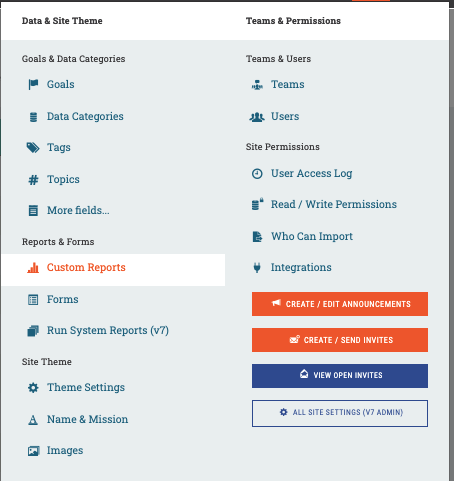 Data & Site Theme

Goals & Data Categories

Goals

Data Categories

Tags

Topics

More fields...

Reports & Forms

Custom Reports

Forms

Run System Reports (v7)

Site Theme

Theme Settings

Name & Mission

Images

Teams & Permissions

Teams & Users

Teams

Users

Site Permissions

User Access Log

Read / Write Permissions

Who Can Import

Integrations

CREATE / EDIT ANNOUNCEMENTS

CREATE / SEND INVITES

VIEW OPEN INVITES

ALL SITE SETTINGS (V7 ADMIN)